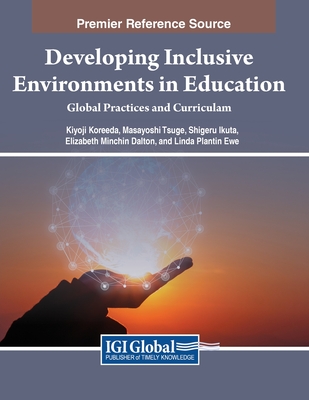 Premier Reference Source

Developing Inclusive Environments in Education

Global Practices and Curriculam

Kiyoji Koreeda, Masayoshi Tsuge, Shigeru Ikuta, Elizabeth Minchin Dalton, and Linda Plantin Ewe

IGI Global
PUBLISHER of TIMELY KNOWLEDGE